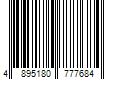 4 895180 777684